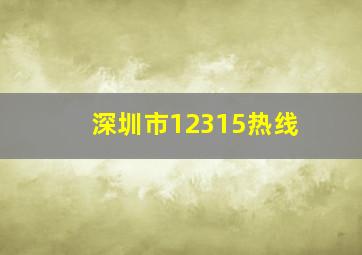 深圳市12315热线